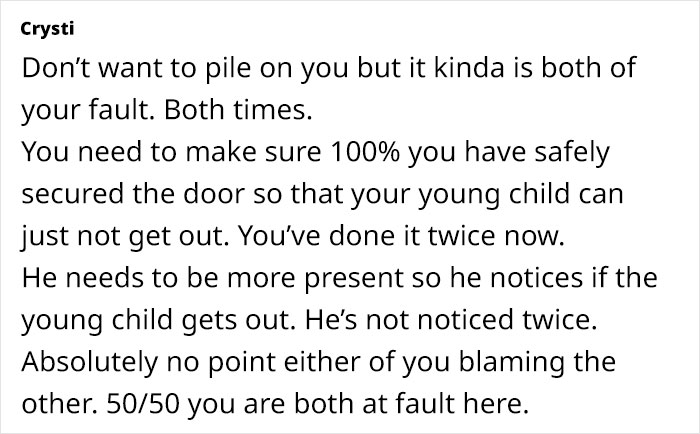 Crysti

Don’t want to pile on you but it kinda is both of your fault. Both times.
You need to make sure 100% you have safely secured the door so that your young child can just not get out. You’ve done it twice now.
He needs to be more present so he notices if the young child gets out. He’s not noticed twice.
Absolutely no point either of you blaming the other. 50/50 you are both at fault here.